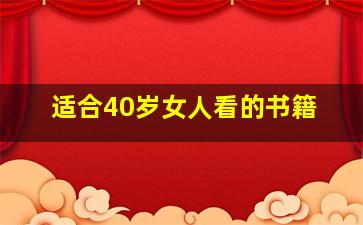 适合40岁女人看的书籍